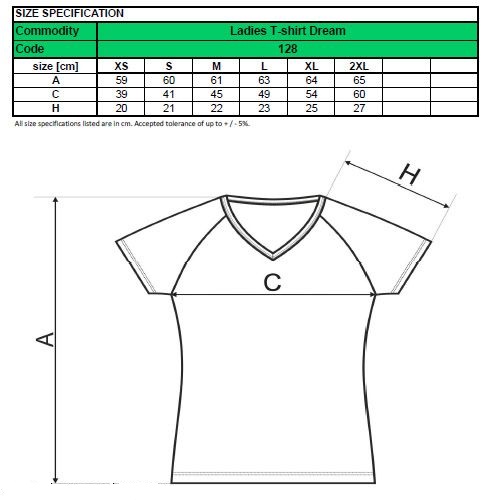 SIZE SPECIFICATION

| Commodity | Ladies T-shirt Dream | | | | | | | |
|---|---|---|---|---|---|---|---|---|
| Code | 128 | | | | | | | |
| size [cm] | XS | S | M | L | XL | 2XL | | |
| A | 59 | 60 | 61 | 63 | 64 | 65 | | |
| C | 39 | 41 | 45 | 49 | 54 | 60 | | |
| H | 20 | 21 | 22 | 23 | 25 | 27 | | |

All size specifications listed are in cm. Accepted tolerance of up to + / - 5%.

H

C

A